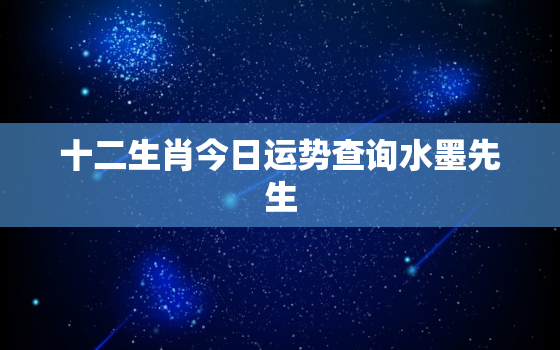 十二生肖今日运势查询水墨先生